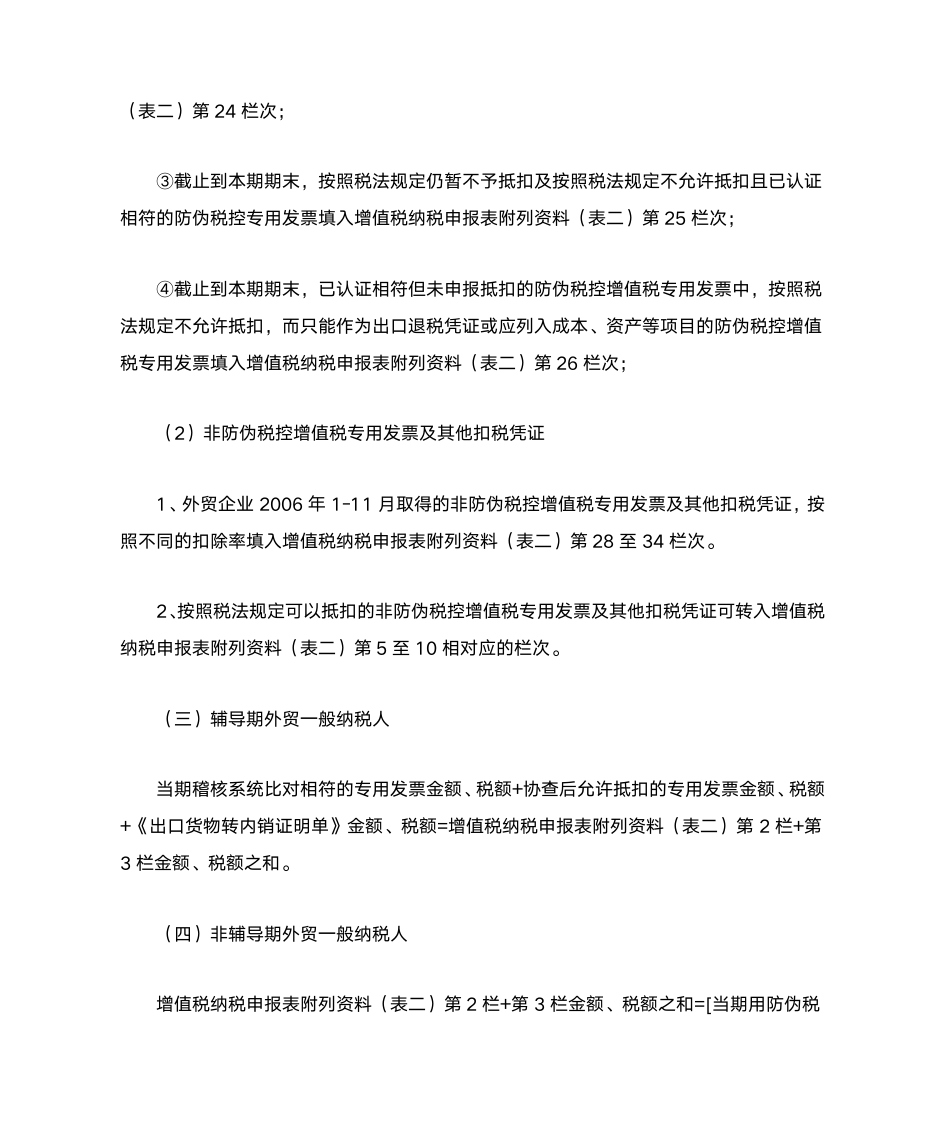 （表二）第 24 栏次；

③截止到本期期末，按照税法规定仍暂不予抵扣及按照税法规定不允许抵扣且已认证相符的防伪税控专用发票填入增值税纳税申报表附列资料（表二）第 25 栏次；

④截止到本期期末，已认证相符但未申报抵扣的防伪税控增值税专用发票中，按照税法规定不允许抵扣，而只能作为出口退税凭证或应列入成本、资产等项目的防伪税控增值税专用发票填入增值税纳税申报表附列资料（表二）第 26 栏次；

（2）非防伪税控增值税专用发票及其他扣税凭证

1、外贸企业 2006 年 1-11 月取得的非防伪税控增值税专用发票及其他扣税凭证，按照不同的扣除率填入增值税纳税申报表附列资料（表二）第 28 至 34 栏次。

2、按照税法规定可以抵扣的非防伪税控增值税专用发票及其他扣税凭证可转入增值税纳税申报表附列资料（表二）第 5 至 10 相对应的栏次。

（三）辅导期外贸一般纳税人

当期稽核系统比对相符的专用发票金额、税额+协查后允许抵扣的专用发票金额、税额+《出口货物转内销证明单》金额、税额=增值税纳税申报表附列资料（表二）第 2 栏+第 3 栏金额、税额之和。

（四）非辅导期外贸一般纳税人

增值税纳税申报表附列资料（表二）第 2 栏+第 3 栏金额、税额之和=[当期用防伪税